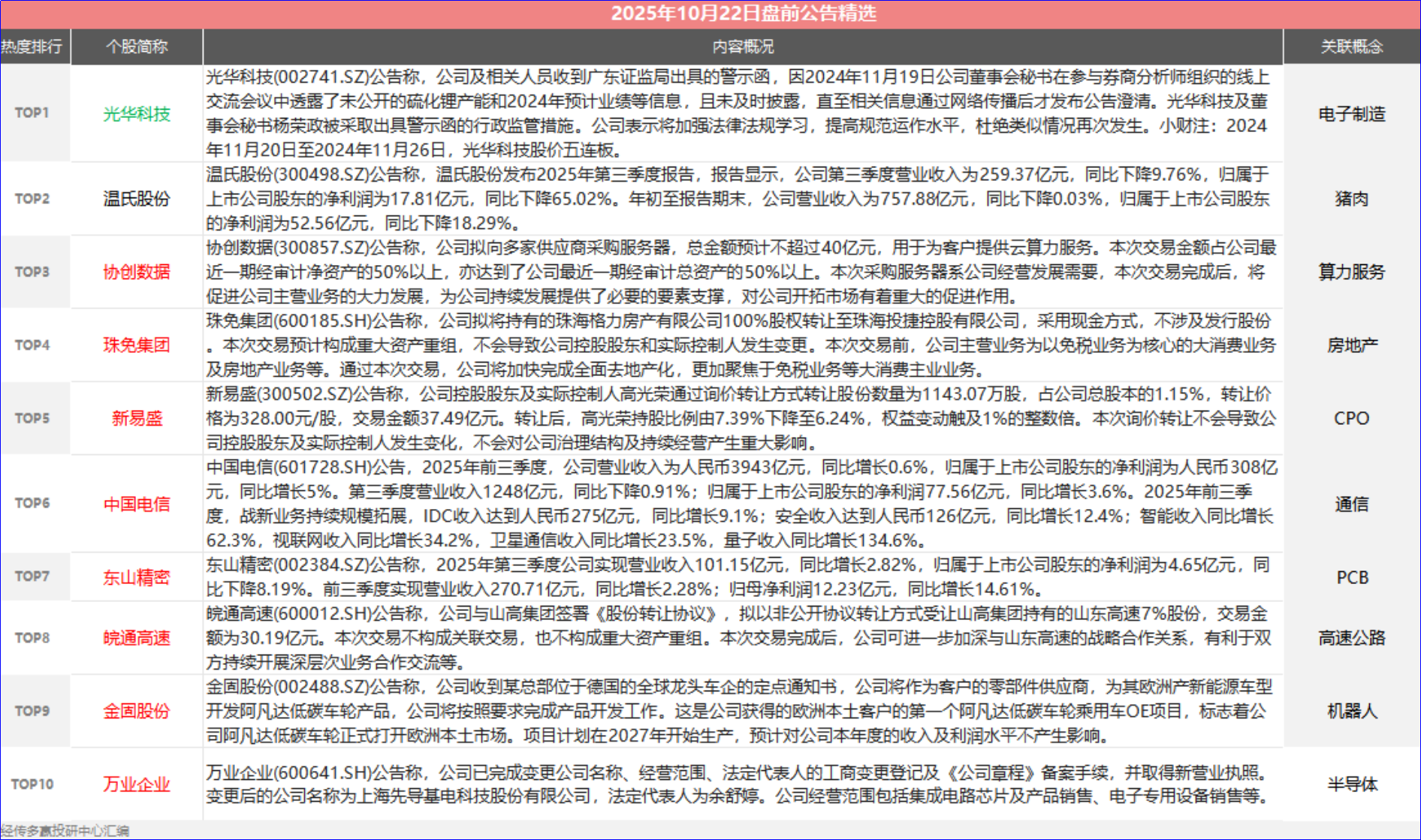 2025年10月22日盘前公告精选

| 热度排行 | 个股简称 | 内容概况 | 关联概念 |
|---|---|---|---|
| TOP1 | 光华科技 | 光华科技(002741.SZ)公告称，公司及相关人员收到广东证监局出具的警示函，因2024年11月19日公司董事会秘书在参与券商分析师组织的线上交流会议中透露了未公开的硫化锂产能和2024年预计业绩等信息，且未及时披露，直至相关信息通过网络传播后才发布公告澄清。光华科技及董事会秘书杨荣政被采取出具警示函的行政监管措施。公司表示将加强法律法规学习，提高规范运作水平，杜绝类似情况再次发生。小财注：2024年11月20日至2024年11月26日，光华科技股价五连板。 | 电子制造 |
| TOP2 | 温氏股份 | 温氏股份(300498.SZ)公告称，温氏股份发布2025年第三季度报告，报告显示，公司第三季度营业收入为259.37亿元，同比下降9.76%，归属于上市公司股东的净利润为17.81亿元，同比下降65.02%。年初至报告期末，公司营业收入为757.88亿元，同比下降0.03%，归属于上市公司股东的净利润为52.56亿元，同比下降18.29%。 | 猪肉 |
| TOP3 | 协创数据 | 协创数据(300857.SZ)公告称，公司拟向多家供应商采购服务器，总金额预计不超过40亿元，用于为客户提供云算力服务。本次交易金额占公司最近一期经审计净资产的50%以上，亦达到了公司最近一期经审计总资产的50%以上。本次采购服务器系公司经营发展需要，本次交易完成后，将促进公司主营业务的大力发展，为公司持续发展提供了必要的要素支撑，对公司开拓市场有着重大的促进作用。 | 算力服务 |
| TOP4 | 珠免集团 | 珠免集团(600185.SH)公告称，公司拟将持有的珠海格力房产有限公司100%股权转让至珠海投捷控股有限公司，采用现金方式，不涉及发行股份。本次交易预计构成重大资产重组，不会导致公司控股股东和实际控制人发生变更。本次交易前，公司主营业务为以免税业务为核心的大消费业务及房地产业务等。通过本次交易，公司将加快完成全面去地产化，更加聚焦于免税业务等大消费主业业务。 | 房地产 |
| TOP5 | 新易盛 | 新易盛(300502.SZ)公告称，公司控股股东及实际控制人高光荣通过询价转让方式转让股份数量为1143.07万股，占公司总股本的1.15%，转让价格为328.00元/股，交易金额37.49亿元。转让后，高光荣持股比例由7.39%下降至6.24%，权益变动触及1%的整数倍。本次询价转让不会导致公司控股股东及实际控制人发生变化，不会对公司治理结构及持续经营产生重大影响。 | CPO |
| TOP6 | 中国电信 | 中国电信(601728.SH)公告，2025年前三季度，公司营业收入为人民币3943亿元，同比增长0.6%，归属于上市公司股东的净利润为人民币308亿元，同比增长5%。第三季度营业收入1248亿元，同比下降0.91%；归属于上市公司股东的净利润77.56亿元，同比增长3.6%。2025年前三季度，战新业务持续规模拓展，IDC收入达到人民币275亿元，同比增长9.1%；安全收入达到人民币126亿元，同比增长12.4%；智能收入同比增长62.3%，视联网收入同比增长34.2%，卫星通信收入同比增长23.5%，量子收入同比增长134.6%。 | 通信 |
| TOP7 | 东山精密 | 东山精密(002384.SZ)公告称，2025年第三季度公司实现营业收入101.15亿元，同比增长2.82%，归属于上市公司股东的净利润为4.65亿元，同比下降8.19%。前三季度实现营业收入270.71亿元，同比增长2.28%；归母净利润12.23亿元，同比增长14.61%。 | PCB |
| TOP8 | 皖通高速 | 皖通高速(600012.SH)公告称，公司与山高集团签署《股份转让协议》，拟以非公开协议转让方式受让山高集团持有的山东高速7%股份，交易金额为30.19亿元。本次交易不构成关联交易，也不构成重大资产重组。本次交易完成后，公司可进一步加深与山东高速的战略合作关系，有利于双方持续开展深层次业务合作交流等。 | 高速公路 |
| TOP9 | 金固股份 | 金固股份(002488.SZ)公告称，公司收到某总部位于德国的全球龙头车企的定点通知书，公司将作为客户的零部件供应商，为其欧洲产新能源车型开发阿凡达低碳车轮产品，公司将按照要求完成产品开发工作。这是公司获得的欧洲本土客户的第一个阿凡达低碳车轮乘用车OE项目，标志着公司阿凡达低碳车轮正式打开欧洲本土市场。项目计划在2027年开始生产，预计对公司本年度的收入及利润水平不产生影响。 | 机器人 |
| TOP10 | 万业企业 | 万业企业(600641.SH)公告称，公司已完成变更公司名称、经营范围、法定代表人的工商变更登记及《公司章程》备案手续，并取得新营业执照。变更后的公司名称为上海先导基电科技股份有限公司，法定代表人为余舒婷。公司经营范围包括集成电路芯片及产品销售、电子专用设备销售等。 | 半导体 |

经传多赢投研中心汇编